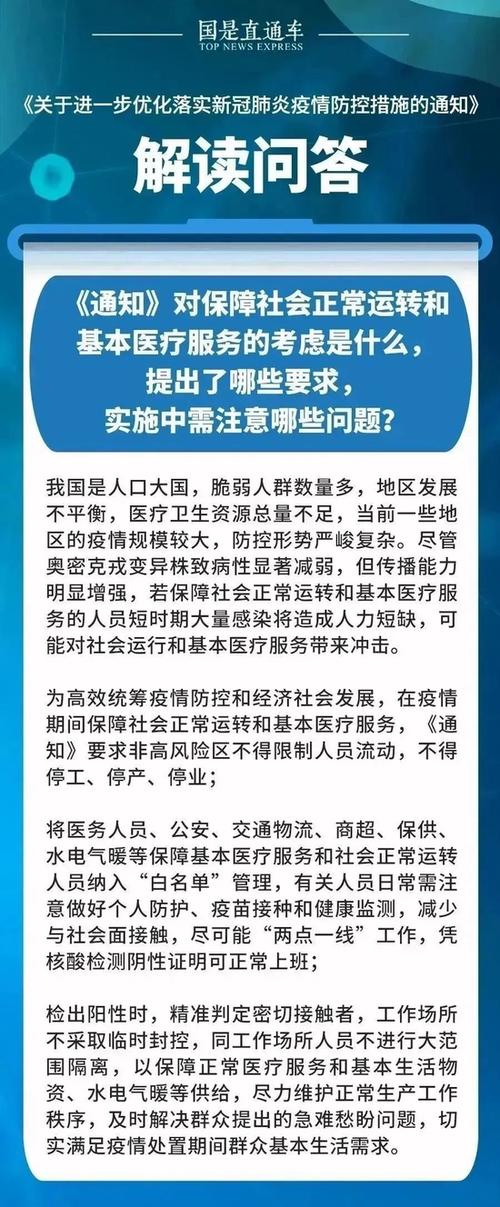 国是直通车
TOP NEWS EXPRESS

《关于进一步优化落实新冠肺炎疫情防控措施的通知》

解读问答

《通知》对保障社会正常运转和基本医疗服务的考虑是什么，提出了哪些要求，实施中需注意哪些问题？

我国是人口大国，脆弱人群数量多，地区发展不平衡，医疗卫生资源总量不足，当前一些地区的疫情规模较大，防控形势严峻复杂。尽管奥密克戎变异株致病性显著减弱，但传播能力明显增强，若保障社会正常运转和基本医疗服务的人员短时期大量感染将造成人力短缺，可能对社会运行和基本医疗服务带来冲击。

为高效统筹疫情防控和经济社会发展，在疫情期间保障社会正常运转和基本医疗服务，《通知》要求非高风险区不得限制人员流动，不得停工、停产、停业；

将医务人员、公安、交通物流、商超、保供、水电气暖等保障基本医疗服务和社会正常运转人员纳入“白名单”管理，有关人员日常需注意做好个人防护、疫苗接种和健康监测，减少与社会面接触，尽可能“两点一线”工作，凭核酸检测阴性证明可正常上班；

检出阳性时，精准判定密切接触者，工作场所不采取临时封控，同工作场所人员不进行大范围隔离，以保障正常医疗服务和基本生活物资、水电气暖等供给，尽力维护正常生产工作秩序，及时解决群众提出的急难愁盼问题，切实满足疫情处置期间群众基本生活需求。